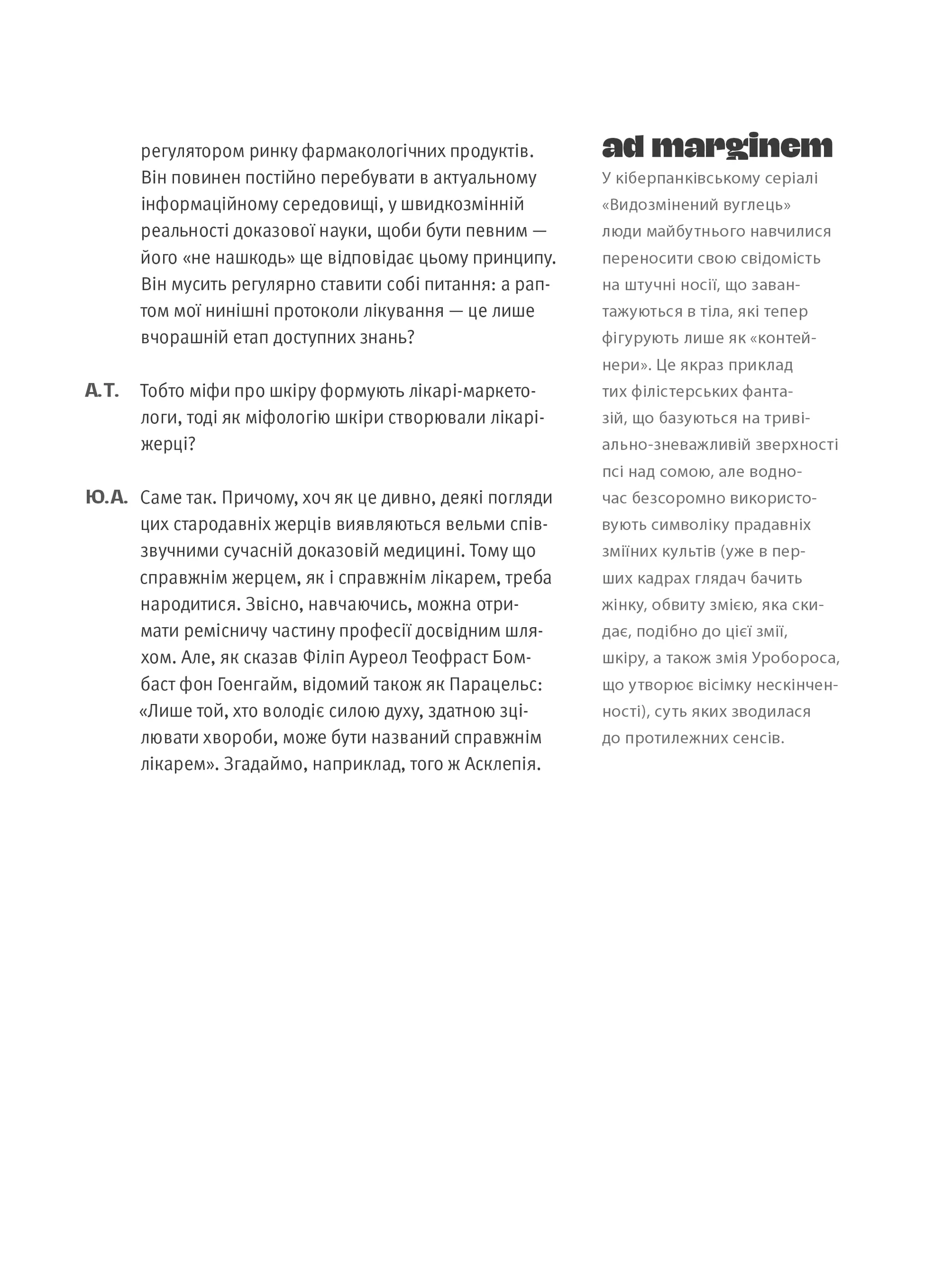 регулятором ринку фармакологічних продуктів. Він повинен постійно перебувати в актуальному інформаційному середовищі, у швидкозмінній реальності доказової науки, щоби бути певним — його «не нашкодь» ще відповідає цьому принципу. Він мусить регулярно ставити собі питання: а раптом мої нинішні протоколи лікування — це лише вчорашній етап доступних знань?

А.Т. Тобто міфи про шкіру формують лікарі-маркетологи, тоді як міфологію шкіри створювали лікарі-жерці?

Ю.А. Саме так. Причому, хоч як це дивно, деякі погляди цих стародавніх жерців виявляються вельми співзвучними сучасній доказовій медицині. Тому що справжнім жерцем, як і справжнім лікарем, треба народитися. Звісно, навчаючись, можна отримати ремісничу частину професії досвідним шляхом. Але, як сказав Філіп Ауреол Теофраст Бомбаст фон Гоенгайм, відомий також як Парацельс: «Лише той, хто володіє силою духу, здатною зцілювати хвороби, може бути названий справжнім лікарем». Згадаймо, наприклад, того ж Асклепія.

ad marginem
У кіберпанківському серіалі «Видозмінений вуглець» люди майбутнього навчилися переносити свою свідомість на штучні носії, що завантажуються в тіла, які тепер фігурують лише як «контейнери». Це якраз приклад тих філістерських фантазій, що базуються на тривіально-зневажливій зверхності псі над сомою, але водночас безсоромно використовують символіку прадавніх зміїних культів (уже в перших кадрах глядач бачить жінку, обвиту змією, яка скидає, подібно до цієї змії, шкіру, а також змія Уробороса, що утворює вісімку нескінченності), суть яких зводилася до протилежних сенсів.